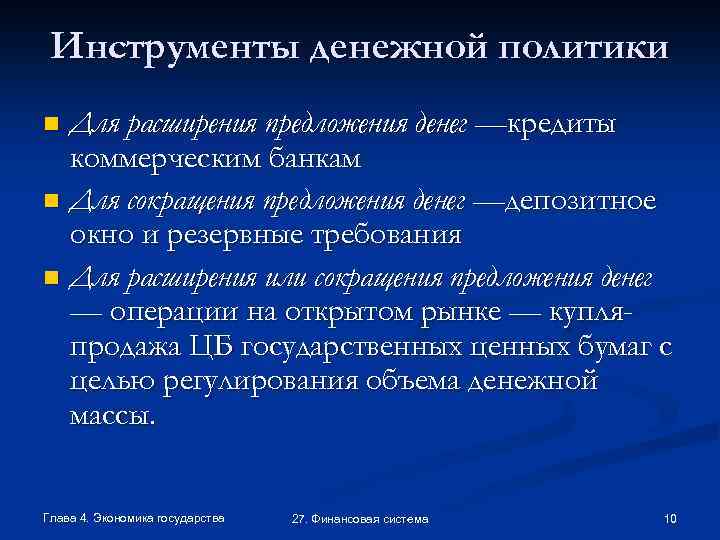 Инструменты денежной политики

Для расширения предложения денег —кредиты коммерческим банкам

Для сокращения предложения денег —депозитное окно и резервные требования

Для расширения или сокращения предложения денег — операции на открытом рынке — купля-продажа ЦБ государственных ценных бумаг с целью регулирования объема денежной массы.

Глава 4. Экономика государства

27. Финансовая система

10